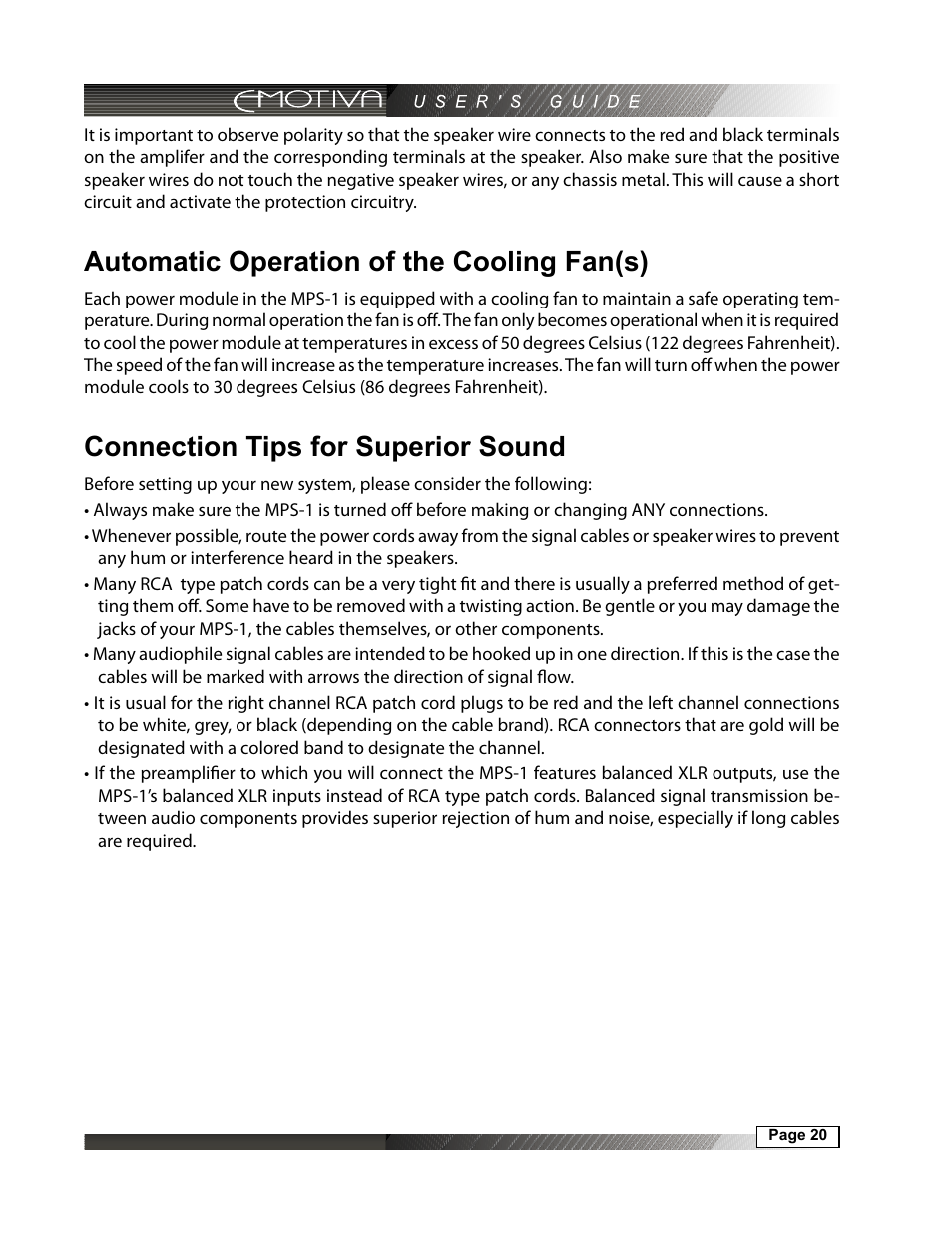 EMOTIVA USER'S GUIDE

It is important to observe polarity so that the speaker wire connects to the red and black terminals on the amplifer and the corresponding terminals at the speaker. Also make sure that the positive speaker wires do not touch the negative speaker wires, or any chassis metal. This will cause a short circuit and activate the protection circuitry.

Automatic Operation of the Cooling Fan(s)

Each power module in the MPS-1 is equipped with a cooling fan to maintain a safe operating temperature. During normal operation the fan is off. The fan only becomes operational when it is required to cool the power module at temperatures in excess of 50 degrees Celsius (122 degrees Fahrenheit). The speed of the fan will increase as the temperature increases. The fan will turn off when the power module cools to 30 degrees Celsius (86 degrees Fahrenheit).

Connection Tips for Superior Sound

Before setting up your new system, please consider the following:

• Always make sure the MPS-1 is turned off before making or changing ANY connections.

• Whenever possible, route the power cords away from the signal cables or speaker wires to prevent any hum or interference heard in the speakers.

• Many RCA type patch cords can be a very tight fit and there is usually a preferred method of getting them off. Some have to be removed with a twisting action. Be gentle or you may damage the jacks of your MPS-1, the cables themselves, or other components.

• Many audiophile signal cables are intended to be hooked up in one direction. If this is the case the cables will be marked with arrows the direction of signal flow.

• It is usual for the right channel RCA patch cord plugs to be red and the left channel connections to be white, grey, or black (depending on the cable brand). RCA connectors that are gold will be designated with a colored band to designate the channel.

• If the preamplifier to which you will connect the MPS-1 features balanced XLR outputs, use the MPS-1's balanced XLR inputs instead of RCA type patch cords. Balanced signal transmission between audio components provides superior rejection of hum and noise, especially if long cables are required.

Page 20